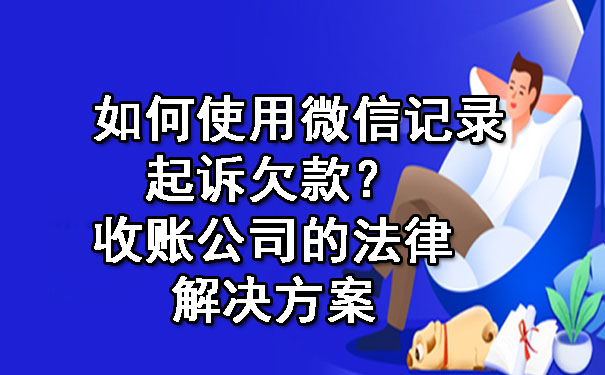 如何使用微信记录起诉欠款？收账公司的法律解决方案